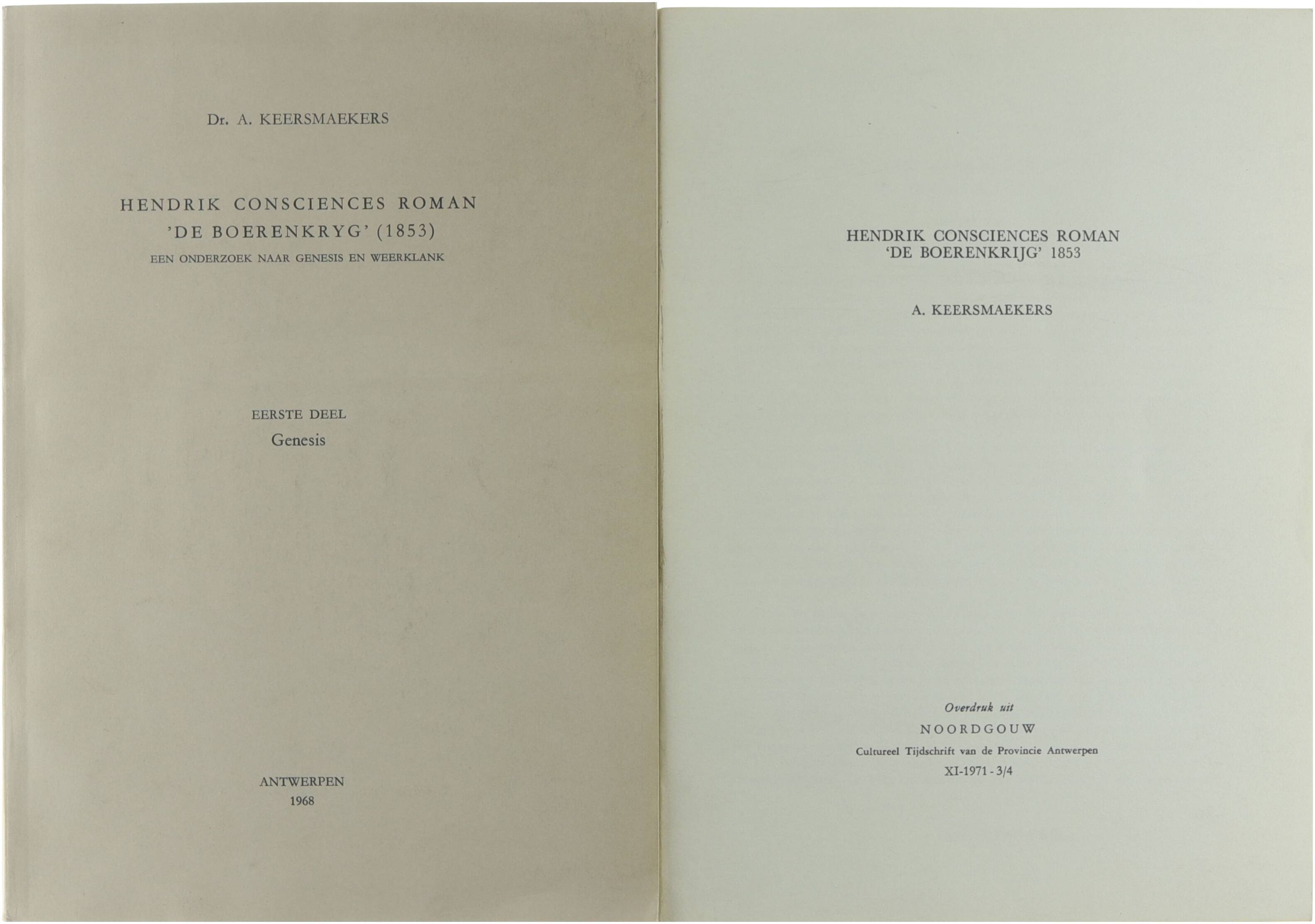 Dr. A. KEERSMAEKERS

HENDRIK CONSCIENCES ROMAN
'DE BOERENKRYG' (1853)
EEN ONDERZOEK NAAR GENESIS EN WEERKLANK

EERSTE DEEL
Genesis

ANTWERPEN
1968

HENDRIK CONSCIENCES ROMAN
'DE BOERENKRIJG' 1853

A. KEERSMAEKERS

Overdruk uit
NOORDGOUW
Cultureel Tijdschrift van de Provincie Antwerpen
XI-1971 - 3/4